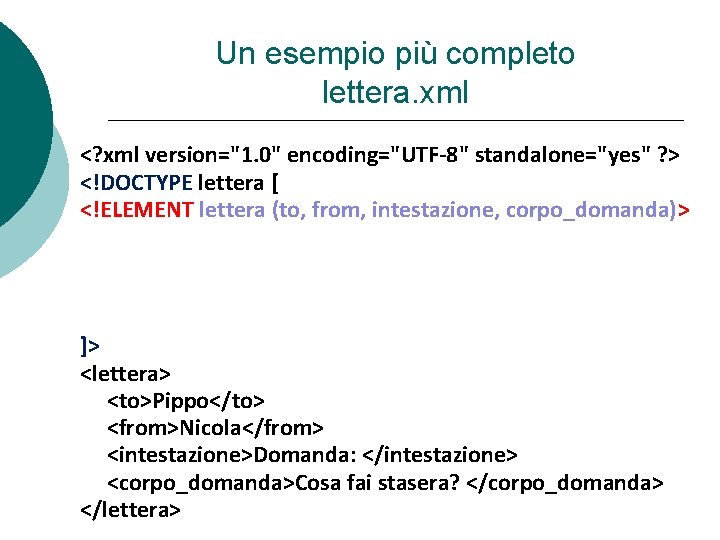 Un esempio più completo
lettera.xml

<?xml version="1.0" encoding="UTF-8" standalone="yes" ?>
<!DOCTYPE lettera [
<!ELEMENT lettera (to, from, intestazione, corpo_domanda)>

]>
<lettera>
<to>Pippo</to>
<from>Nicola</from>
<intestazione>Domanda: </intestazione>
<corpo_domanda>Cosa fai stasera? </corpo_domanda>
</lettera>